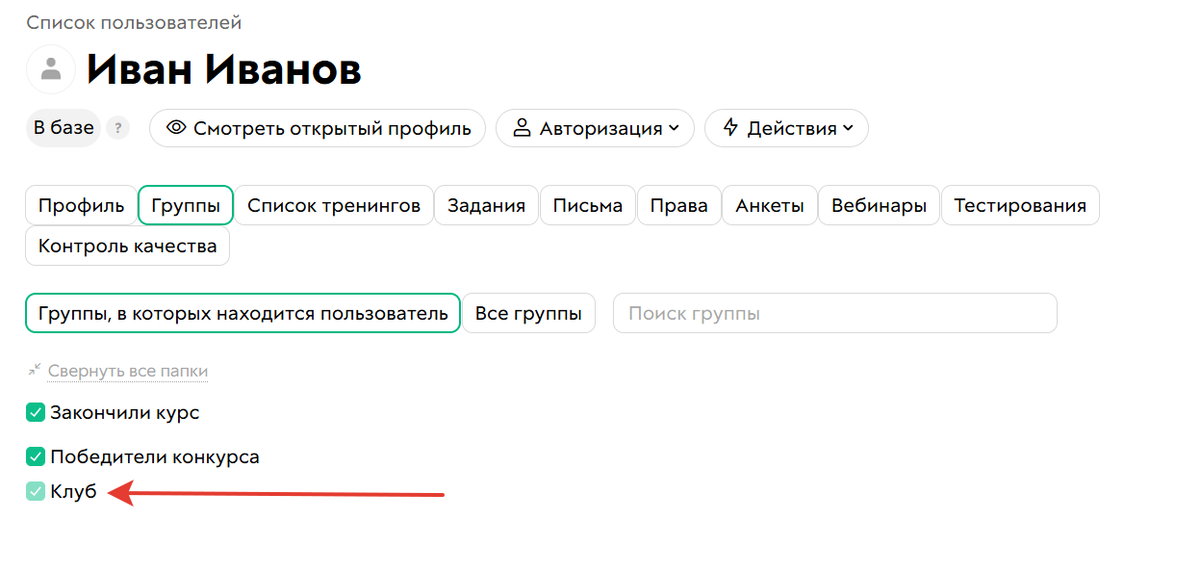 Список пользователей

Иван Иванов

В базе ?
Смотреть открытый профиль
Авторизация
Действия

Профиль
Группы
Список тренингов
Задания
Письма
Права
Анкеты
Вебинары
Тестирования
Контроль качества

Группы, в которых находится пользователь
Все группы
Поиск группы

Свернуть все папки

Закончили курс

Победители конкурса

Клуб